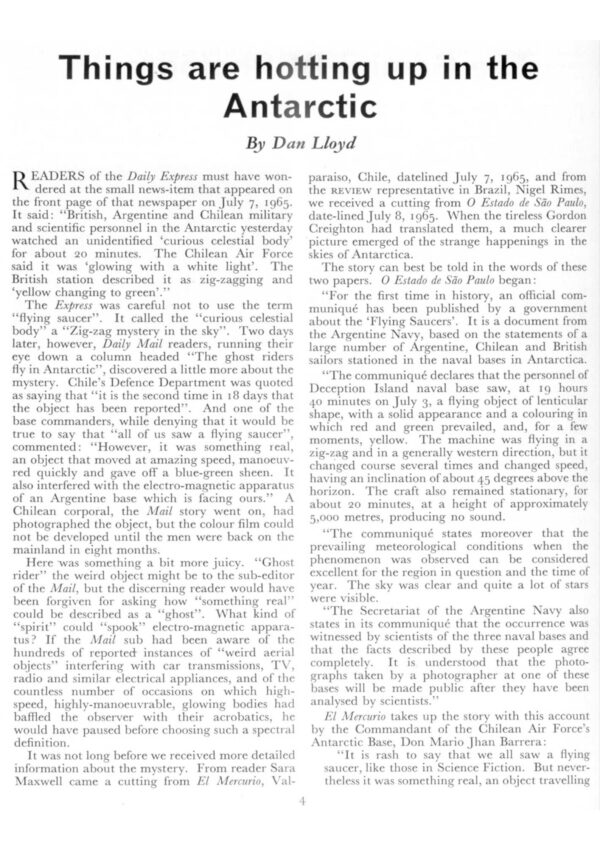 Things are hotting up in the Antarctic

By Dan Lloyd

READERS of the Daily Express must have wondered at the small news-item that appeared on the front page of that newspaper on July 7, 1965. It said: "British, Argentine and Chilean military and scientific personnel in the Antarctic yesterday watched an unidentified 'curious celestial body' for about 20 minutes. The Chilean Air Force said it was 'glowing with a white light'. The British station described it as zig-zagging and 'yellow changing to green'."

The Express was careful not to use the term "flying saucer". It called the "curious celestial body" a "Zig-zag mystery in the sky". Two days later, however, Daily Mail readers, running their eye down a column headed "The ghost riders fly in Antarctic", discovered a little more about the mystery. Chile's Defence Department was quoted as saying that "it is the second time in 18 days that the object has been reported". And one of the base commanders, while denying that it would be true to say that "all of us saw a flying saucer", commented: "However, it was something real, an object that moved at amazing speed, manoeuvred quickly and gave off a blue-green sheen. It also interfered with the electro-magnetic apparatus of an Argentine base which is facing ours." A Chilean corporal, the Mail story went on, had photographed the object, but the colour film could not be developed until the men were back on the mainland in eight months.

Here was something a bit more juicy. "Ghost rider" the weird object might be to the sub-editor of the Mail, but the discerning reader would have been forgiven for asking how "something real" could be described as a "ghost". What kind of "spirit" could "spook" electro-magnetic apparatus? If the Mail sub had been aware of the hundreds of reported instances of "weird aerial objects" interfering with car transmissions, TV, radio and similar electrical appliances, and of the countless number of occasions on which high-speed, highly-manoeuvrable, glowing bodies had baffled the observer with their acrobatics, he would have paused before choosing such a spectral definition.

It was not long before we received more detailed information about the mystery. From reader Sara Maxwell came a cutting from El Mercurio, Valparaiso, Chile, datelined July 7, 1965, and from the REVIEW representative in Brazil, Nigel Rimes, we received a cutting from O Estado de São Paulo, date-lined July 8, 1965. When the tireless Gordon Creighton had translated them, a much clearer picture emerged of the strange happenings in the skies of Antarctica.

The story can best be told in the words of these two papers. O Estado de São Paulo began:

"For the first time in history, an official communiqué has been published by a government about the 'Flying Saucers'. It is a document from the Argentine Navy, based on the statements of a large number of Argentine, Chilean and British sailors stationed in the naval bases in Antarctica.

"The communiqué declares that the personnel of Deception Island naval base saw, at 19 hours 40 minutes on July 3, a flying object of lenticular shape, with a solid appearance and a colouring in which red and green prevailed, and, for a few moments, yellow. The machine was flying in a zig-zag and in a generally western direction, but it changed course several times and changed speed, having an inclination of about 45 degrees above the horizon. The craft also remained stationary, for about 20 minutes, at a height of approximately 5,000 metres, producing no sound.

"The communiqué states moreover that the prevailing meteorological conditions when the phenomenon was observed can be considered excellent for the region in question and the time of year. The sky was clear and quite a lot of stars were visible.

"The Secretariat of the Argentine Navy also states in its communiqué that the occurrence was witnessed by scientists of the three naval bases and that the facts described by these people agree completely. It is understood that the photographs taken by a photographer at one of these bases will be made public after they have been analysed by scientists."

El Mercurio takes up the story with this account by the Commandant of the Chilean Air Force's Antarctic Base, Don Mario Jhan Barrera:

"It is rash to say that we all saw a flying saucer, like those in Science Fiction. But nevertheless it was something real, an object travelling

4